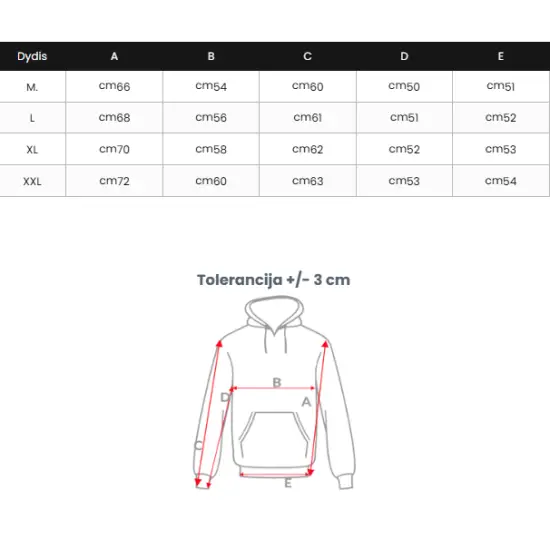 | Dydis | A | B | C | D | E |
|---|---|---|---|---|---|
| M. | cm66 | cm54 | cm60 | cm50 | cm51 |
| L | cm68 | cm56 | cm61 | cm51 | cm52 |
| XL | cm70 | cm58 | cm62 | cm52 | cm53 |
| XXL | cm72 | cm60 | cm63 | cm53 | cm54 |

Tolerancija +/- 3 cm

B
D
A
C
E